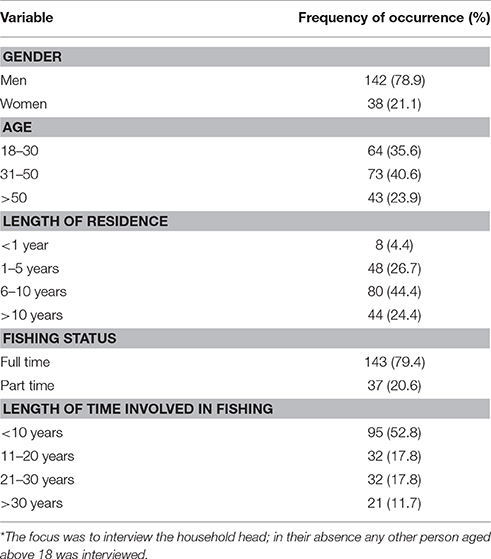 | Variable | Frequency of occurrence (%) |
|---|---|
| **GENDER** | |
| Men | 142 (78.9) |
| Women | 38 (21.1) |
| **AGE** | |
| 18–30 | 64 (35.6) |
| 31–50 | 73 (40.6) |
| >50 | 43 (23.9) |
| **LENGTH OF RESIDENCE** | |
| <1 year | 8 (4.4) |
| 1–5 years | 48 (26.7) |
| 6–10 years | 80 (44.4) |
| >10 years | 44 (24.4) |
| **FISHING STATUS** | |
| Full time | 143 (79.4) |
| Part time | 37 (20.6) |
| **LENGTH OF TIME INVOLVED IN FISHING** | |
| <10 years | 95 (52.8) |
| 11–20 years | 32 (17.8) |
| 21–30 years | 32 (17.8) |
| >30 years | 21 (11.7) |

*The focus was to interview the household head; in their absence any other person aged above 18 was interviewed.